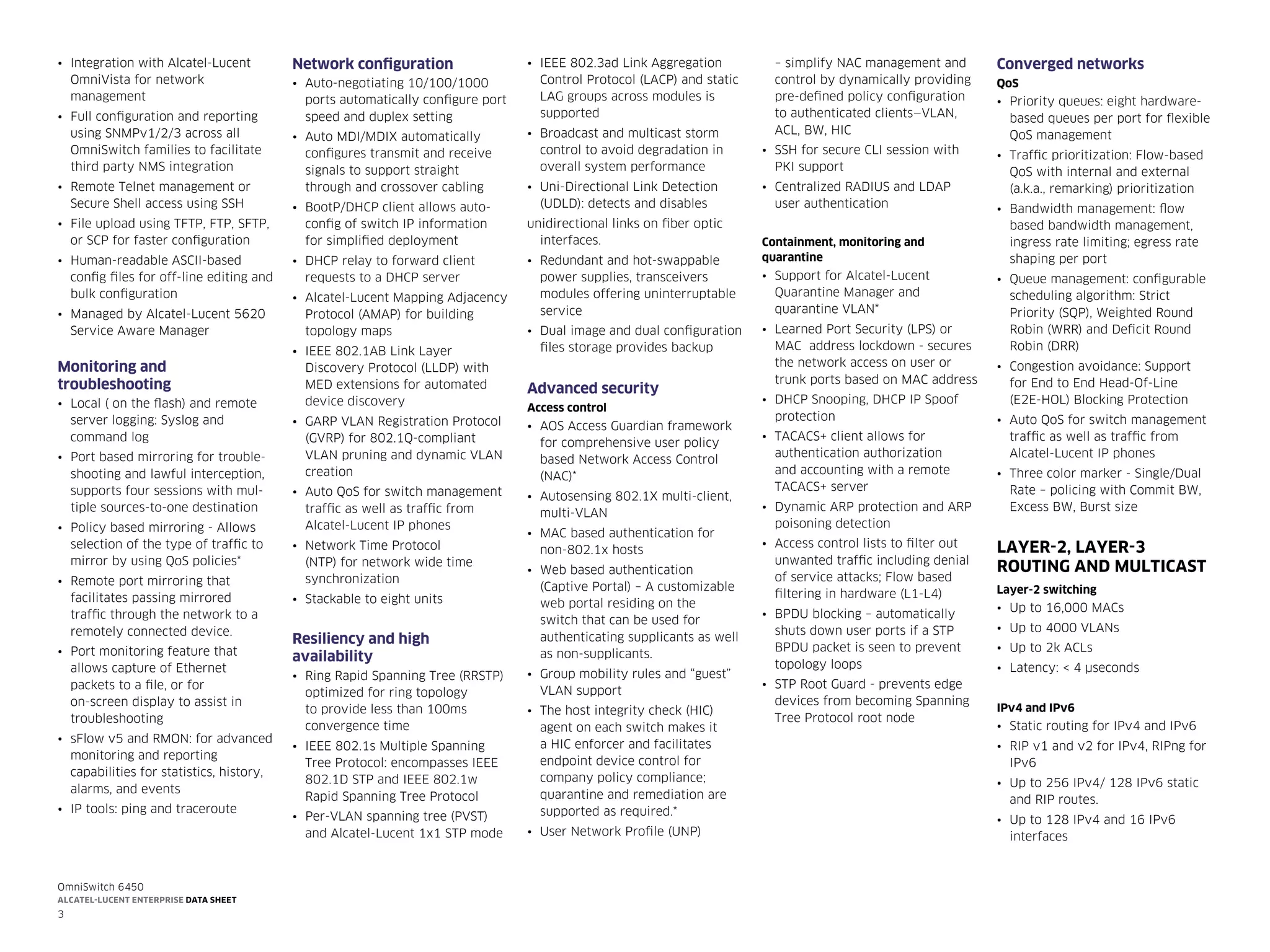 • Integration with Alcatel-Lucent OmniVista for network management
• Full configuration and reporting using SNMPv1/2/3 across all OmniSwitch families to facilitate third party NMS integration
• Remote Telnet management or Secure Shell access using SSH
• File upload using TFTP, FTP, SFTP, or SCP for faster configuration
• Human-readable ASCII-based config files for off-line editing and bulk configuration
• Managed by Alcatel-Lucent 5620 Service Aware Manager

Monitoring and troubleshooting
• Local ( on the flash) and remote server logging: Syslog and command log
• Port based mirroring for troubleshooting and lawful interception, supports four sessions with multiple sources-to-one destination
• Policy based mirroring - Allows selection of the type of traffic to mirror by using QoS policies*
• Remote port mirroring that facilitates passing mirrored traffic through the network to a remotely connected device.
• Port monitoring feature that allows capture of Ethernet packets to a file, or for on-screen display to assist in troubleshooting
• sFlow v5 and RMON: for advanced monitoring and reporting capabilities for statistics, history, alarms, and events
• IP tools: ping and traceroute

Network configuration
• Auto-negotiating 10/100/1000 ports automatically configure port speed and duplex setting
• Auto MDI/MDIX automatically configures transmit and receive signals to support straight through and crossover cabling
• BootP/DHCP client allows auto-config of switch IP information for simplified deployment
• DHCP relay to forward client requests to a DHCP server
• Alcatel-Lucent Mapping Adjacency Protocol (AMAP) for building topology maps
• IEEE 802.1AB Link Layer Discovery Protocol (LLDP) with MED extensions for automated device discovery
• GARP VLAN Registration Protocol (GVRP) for 802.1Q-compliant VLAN pruning and dynamic VLAN creation
• Auto QoS for switch management traffic as well as traffic from Alcatel-Lucent IP phones
• Network Time Protocol (NTP) for network wide time synchronization
• Stackable to eight units

Resiliency and high availability
• Ring Rapid Spanning Tree (RRSTP) optimized for ring topology to provide less than 100ms convergence time
• IEEE 802.1s Multiple Spanning Tree Protocol: encompasses IEEE 802.1D STP and IEEE 802.1w Rapid Spanning Tree Protocol
• Per-VLAN spanning tree (PVST) and Alcatel-Lucent 1x1 STP mode
• IEEE 802.3ad Link Aggregation Control Protocol (LACP) and static LAG groups across modules is supported
• Broadcast and multicast storm control to avoid degradation in overall system performance
• Uni-Directional Link Detection (UDLD): detects and disables unidirectional links on fiber optic interfaces.
• Redundant and hot-swappable power supplies, transceivers modules offering uninterruptable service
• Dual image and dual configuration files storage provides backup

Advanced security
Access control
• AOS Access Guardian framework for comprehensive user policy based Network Access Control (NAC)*
• Autosensing 802.1X multi-client, multi-VLAN
• MAC based authentication for non-802.1x hosts
• Web based authentication (Captive Portal) – A customizable web portal residing on the switch that can be used for authenticating supplicants as well as non-supplicants.
• Group mobility rules and “guest” VLAN support
• The host integrity check (HIC) agent on each switch makes it a HIC enforcer and facilitates endpoint device control for company policy compliance; quarantine and remediation are supported as required.*
• User Network Profile (UNP) – simplify NAC management and control by dynamically providing pre-defined policy configuration to authenticated clients—VLAN, ACL, BW, HIC
• SSH for secure CLI session with PKI support
• Centralized RADIUS and LDAP user authentication

Containment, monitoring and quarantine
• Support for Alcatel-Lucent Quarantine Manager and quarantine VLAN*
• Learned Port Security (LPS) or MAC address lockdown - secures the network access on user or trunk ports based on MAC address
• DHCP Snooping, DHCP IP Spoof protection
• TACACS+ client allows for authentication authorization and accounting with a remote TACACS+ server
• Dynamic ARP protection and ARP poisoning detection
• Access control lists to filter out unwanted traffic including denial of service attacks; Flow based filtering in hardware (L1-L4)
• BPDU blocking – automatically shuts down user ports if a STP BPDU packet is seen to prevent topology loops
• STP Root Guard - prevents edge devices from becoming Spanning Tree Protocol root node

Converged networks
QoS
• Priority queues: eight hardware-based queues per port for flexible QoS management
• Traffic prioritization: Flow-based QoS with internal and external (a.k.a., remarking) prioritization
• Bandwidth management: flow based bandwidth management, ingress rate limiting; egress rate shaping per port
• Queue management: configurable scheduling algorithm: Strict Priority (SQP), Weighted Round Robin (WRR) and Deficit Round Robin (DRR)
• Congestion avoidance: Support for End to End Head-Of-Line (E2E-HOL) Blocking Protection
• Auto QoS for switch management traffic as well as traffic from Alcatel-Lucent IP phones
• Three color marker - Single/Dual Rate – policing with Commit BW, Excess BW, Burst size

LAYER-2, LAYER-3 ROUTING AND MULTICAST
Layer-2 switching
• Up to 16,000 MACs
• Up to 4000 VLANs
• Up to 2k ACLs
• Latency: < 4 µseconds

IPv4 and IPv6
• Static routing for IPv4 and IPv6
• RIP v1 and v2 for IPv4, RIPng for IPv6
• Up to 256 IPv4/ 128 IPv6 static and RIP routes.
• Up to 128 IPv4 and 16 IPv6 interfaces

OmniSwitch 6450
ALCATEL-LUCENT ENTERPRISE DATA SHEET
3